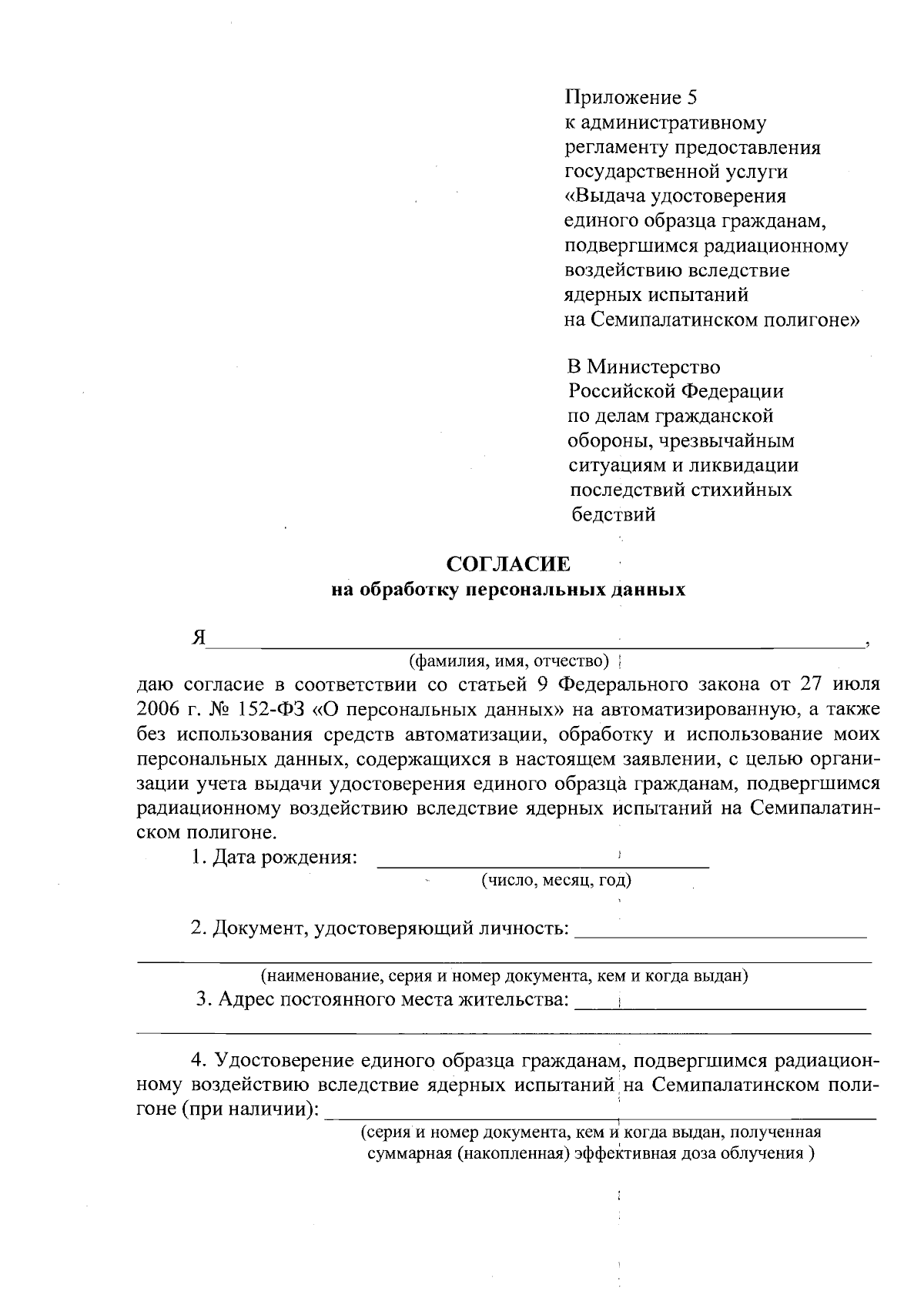 Приложение 5
к административному
регламенту предоставления
государственной услуги
«Выдача удостоверения
единого образца гражданам,
подвергшимся радиационному
воздействию вследствие
ядерных испытаний
на Семипалатинском полигоне»

В Министерство
Российской Федерации
по делам гражданской
обороны, чрезвычайным
ситуациям и ликвидации
последствий стихийных
бедствий

СОГЛАСИЕ
на обработку персональных данных

Я____,
(фамилия, имя, отчество)

даю согласие в соответствии со статьей 9 Федерального закона от 27 июля 2006 г. № 152-ФЗ «О персональных данных» на автоматизированную, а также без использования средств автоматизации, обработку и использование моих персональных данных, содержащихся в настоящем заявлении, с целью организации учета выдачи удостоверения единого образца гражданам, подвергшимся радиационному воздействию вследствие ядерных испытаний на Семипалатинском полигоне.

1. Дата рождения: ____
(число, месяц, год)

2. Документ, удостоверяющий личность: ____
____
(наименование, серия и номер документа, кем и когда выдан)

3. Адрес постоянного места жительства: ____
____

4. Удостоверение единого образца гражданам, подвергшимся радиационному воздействию вследствие ядерных испытаний на Семипалатинском полигоне (при наличии): ____
(серия и номер документа, кем и когда выдан, полученная суммарная (накопленная) эффективная доза облучения )